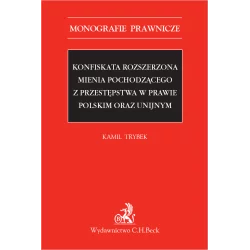 MONOGRAFIE PRAWNICZE

KONFISKATA ROZSZERZONA MIENIA POCHODZĄCEGO Z PRZESTĘPSTWA W PRAWIE POLSKIM ORAZ UNIJNYM

KAMIL TRYBEK

Wydawnictwo C.H.Beck